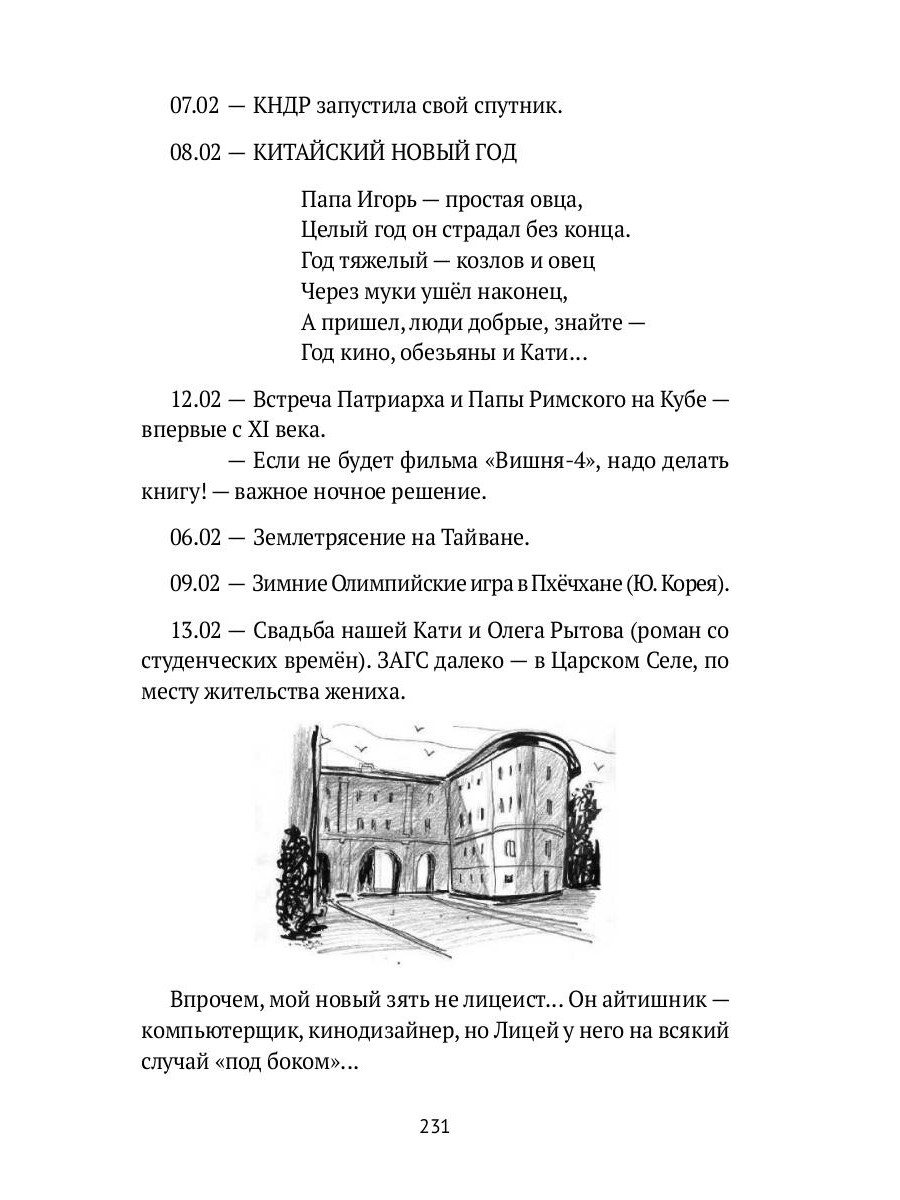 07.02 — КНДР запустила свой спутник.

08.02 — КИТАЙСКИЙ НОВЫЙ ГОД

Папа Игорь — простая овца,
Целый год он страдал без конца.
Год тяжелый — козлов и овец
Через муки ушёл наконец,
А пришел, люди добрые, знайте —
Год кино, обезьяны и Кати...

12.02 — Встреча Патриарха и Папы Римского на Кубе — впервые с XI века.

— Если не будет фильма «Вишня-4», надо делать книгу! — важное ночное решение.

06.02 — Землетрясение на Тайване.

09.02 — Зимние Олимпийские игра в Пхёчхане (Ю. Корея).

13.02 — Свадьба нашей Кати и Олега Рытова (роман со студенческих времён). ЗАГС далеко — в Царском Селе, по месту жительства жениха.

Впрочем, мой новый зять не лицеист... Он айтишник — компьютерщик, кинодизайнер, но Лицей у него на всякий случай «под боком»...

231